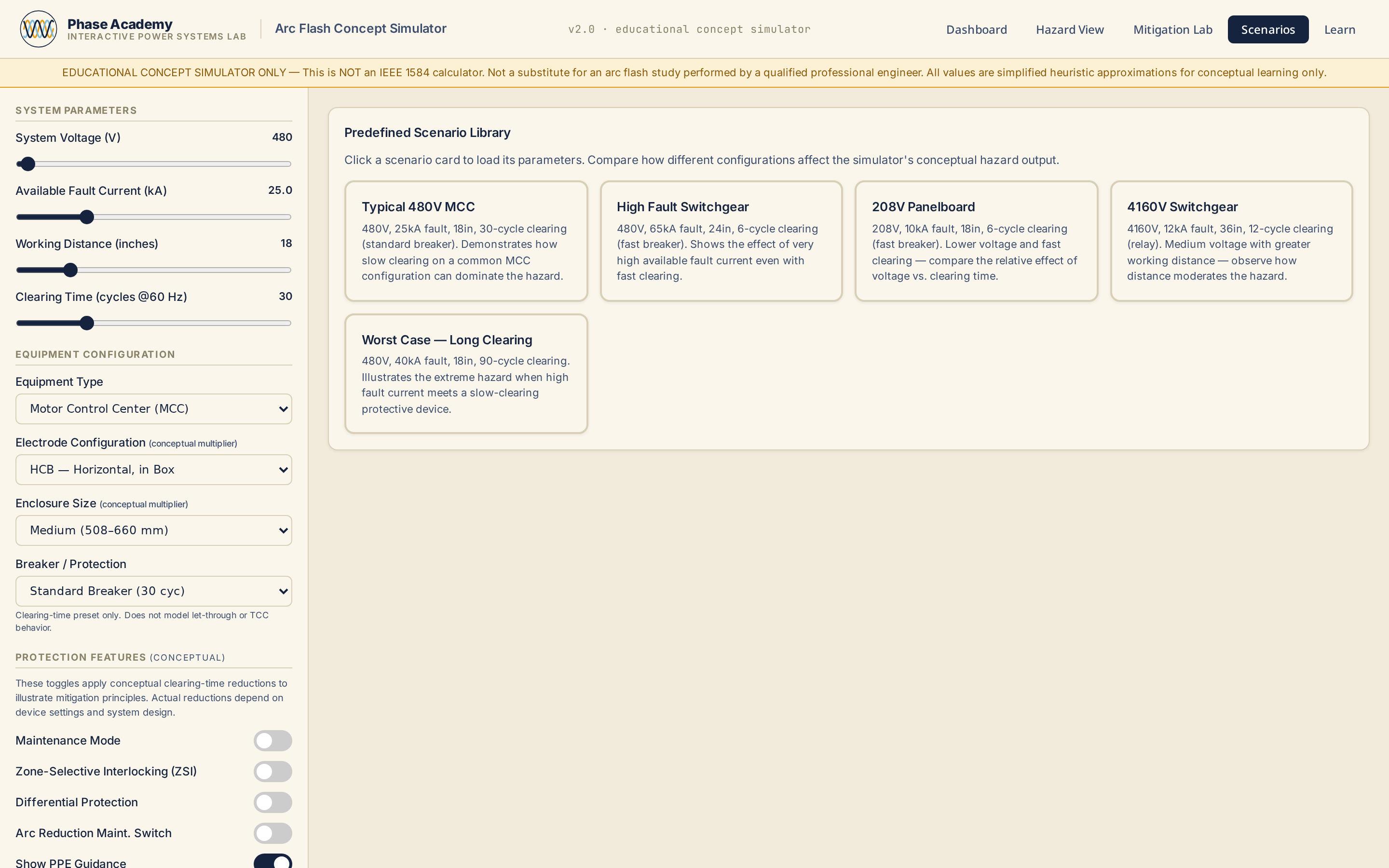 Phase Academy
INTERACTIVE POWER SYSTEMS LAB

Arc Flash Concept Simulator

v2.0 · educational concept simulator

Dashboard Hazard View Mitigation Lab Scenarios Learn

EDUCATIONAL CONCEPT SIMULATOR ONLY — This is NOT an IEEE 1584 calculator. Not a substitute for an arc flash study performed by a qualified professional engineer. All values are simplified heuristic approximations for conceptual learning only.

SYSTEM PARAMETERS

System Voltage (V) 480

Available Fault Current (kA) 25.0

Working Distance (inches) 18

Clearing Time (cycles @60 Hz) 30

EQUIPMENT CONFIGURATION

Equipment Type

Motor Control Center (MCC)

Electrode Configuration (conceptual multiplier)

HCB — Horizontal, in Box

Enclosure Size (conceptual multiplier)

Medium (508–660 mm)

Breaker / Protection

Standard Breaker (30 cyc)

Clearing-time preset only. Does not model let-through or TCC behavior.

PROTECTION FEATURES (CONCEPTUAL)

These toggles apply conceptual clearing-time reductions to illustrate mitigation principles. Actual reductions depend on device settings and system design.

Maintenance Mode

Zone-Selective Interlocking (ZSI)

Differential Protection

Arc Reduction Maint. Switch

Show PPE Guidance

Predefined Scenario Library

Click a scenario card to load its parameters. Compare how different configurations affect the simulator's conceptual hazard output.

Typical 480V MCC
480V, 25kA fault, 18in, 30-cycle clearing (standard breaker). Demonstrates how slow clearing on a common MCC configuration can dominate the hazard.

High Fault Switchgear
480V, 65kA fault, 24in, 6-cycle clearing (fast breaker). Shows the effect of very high available fault current even with fast clearing.

208V Panelboard
208V, 10kA fault, 18in, 6-cycle clearing (fast breaker). Lower voltage and fast clearing — compare the relative effect of voltage vs. clearing time.

4160V Switchgear
4160V, 12kA fault, 36in, 12-cycle clearing (relay). Medium voltage with greater working distance — observe how distance moderates the hazard.

Worst Case — Long Clearing
480V, 40kA fault, 18in, 90-cycle clearing. Illustrates the extreme hazard when high fault current meets a slow-clearing protective device.